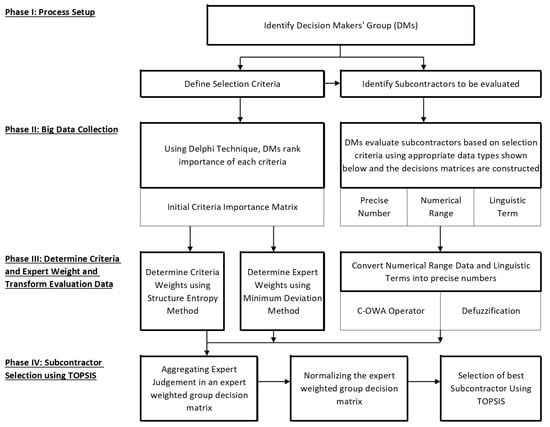 Phase I: Process Setup

Identify Decision Makers' Group (DMs)

Define Selection Criteria

Identify Subcontractors to be evaluated

Phase II: Big Data Collection

Using Delphi Technique, DMs rank importance of each criteria

Initial Criteria Importance Matrix

DMs evaluate subcontractors based on selection criteria using appropriate data types shown below and the decisions matrices are constructed

Precise Number

Numerical Range

Linguistic Term

Phase III: Determine Criteria and Expert Weight and Transform Evaluation Data

Determine Criteria Weights using Structure Entropy Method

Determine Expert Weights using Minimum Deviation Method

Convert Numerical Range Data and Linguistic Terms into precise numbers

C-OWA Operator

Defuzzification

Phase IV: Subcontractor Selection using TOPSIS

Aggregating Expert Judgement in an expert weighted group decision matrix

Normalizing the expert weighted group decision matrix

Selection of best Subcontractor Using TOPSIS